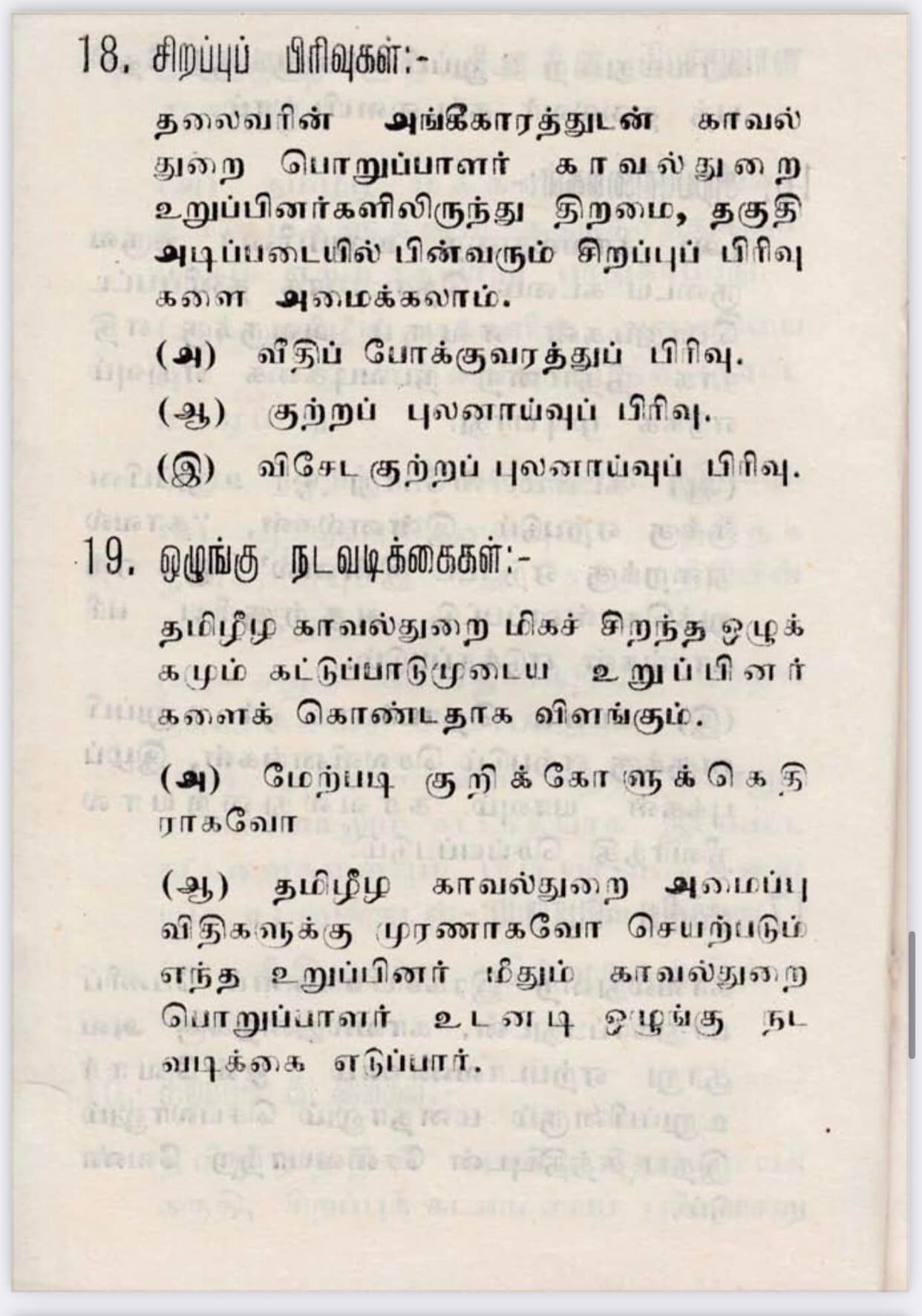 18. சிறப்புப் பிரிவுகள்:-

தலைவரின் அங்கீகாரத்துடன் காவல் துறை பொறுப்பாளர் காவல்துறை உறுப்பினர்களிலிருந்து திறமை, தகுதி அடிப்படையில் பின்வரும் சிறப்புப் பிரிவுகளை அமைக்கலாம்.

(அ) வீதிப் போக்குவரத்துப் பிரிவு.

(ஆ) குற்றப் புலனாய்வுப் பிரிவு.

(இ) விசேட குற்றப் புலனாய்வுப் பிரிவு.

19. ஒழுங்கு நடவடிக்கைகள்:-

தமிழீழ காவல்துறை மிகச் சிறந்த ஒழுக்கமும் கட்டுப்பாடுமுடைய உறுப்பினர்களைக் கொண்டதாக விளங்கும்.

(அ) மேற்படி குறிக்கோளுக்கெதிராகவோ

(ஆ) தமிழீழ காவல்துறை அமைப்பு விதிகளுக்கு முரணாகவோ செயற்படும் எந்த உறுப்பினர் மீதும் காவல்துறை பொறுப்பாளர் உடனடி ஒழுங்கு நடவடிக்கை எடுப்பார்.